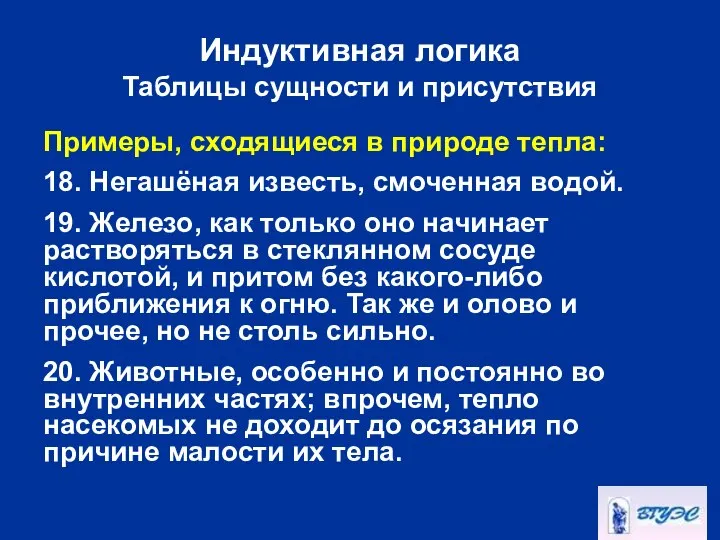 Индуктивная логика
Таблицы сущности и присутствия

Примеры, сходящиеся в природе тепла:

18. Негашёная известь, смоченная водой.

19. Железо, как только оно начинает растворяться в стеклянном сосуде кислотой, и притом без какого-либо приближения к огню. Так же и олово и прочее, но не столь сильно.

20. Животные, особенно и постоянно во внутренних частях; впрочем, тепло насекомых не доходит до осязания по причине малости их тела.

ВГУЭС